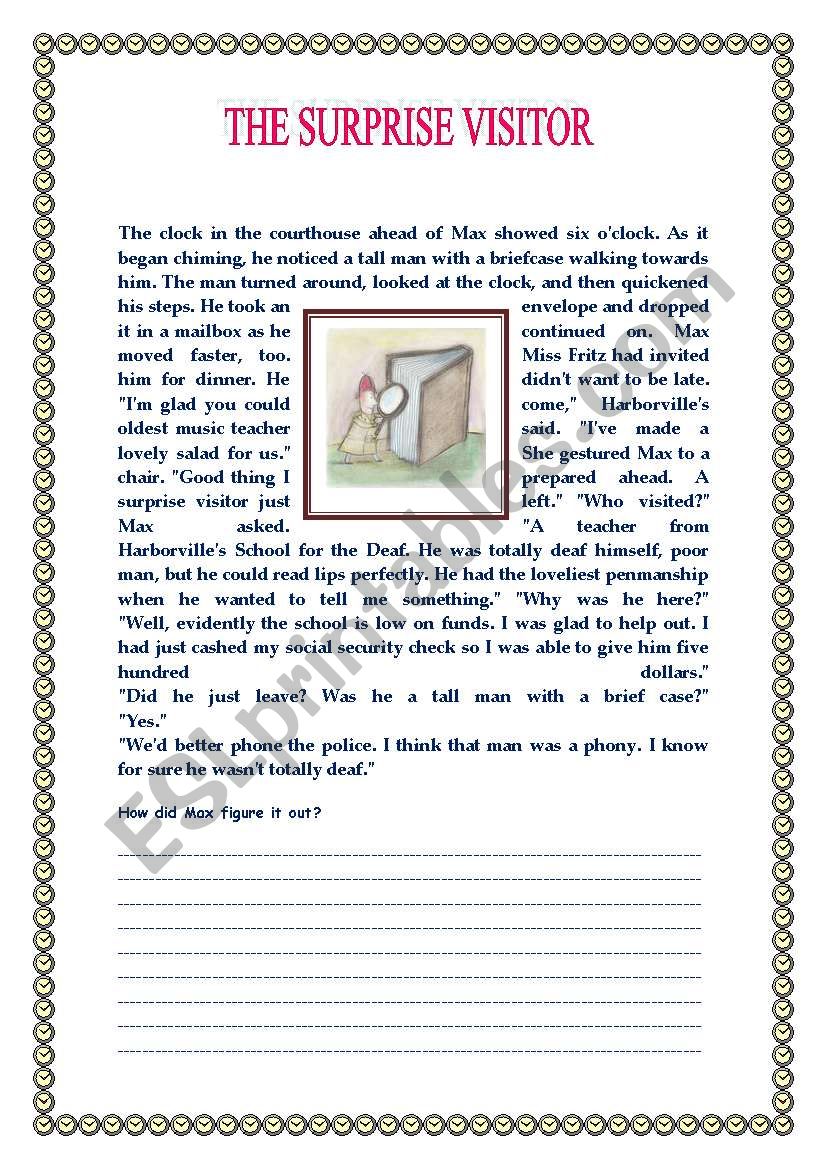 THE SURPRISE VISITOR

The clock in the courthouse ahead of Max showed six o'clock. As it began chiming, he noticed a tall man with a briefcase walking towards him. The man turned around, looked at the clock, and then quickened his steps. He took an envelope and dropped it in a mailbox as he continued on. Max moved faster, too. Miss Fritz had invited him for dinner. He didn't want to be late. "I'm glad you could come," Harborville's oldest music teacher said. "I've made a lovely salad for us." She gestured Max to a chair. "Good thing I prepared ahead. A surprise visitor just left." "Who visited?" Max asked. "A teacher from Harborville's School for the Deaf. He was totally deaf himself, poor man, but he could read lips perfectly. He had the loveliest penmanship when he wanted to tell me something." "Why was he here?" "Well, evidently the school is low on funds. I was glad to help out. I had just cashed my social security check so I was able to give him five hundred dollars."
"Did he just leave? Was he a tall man with a brief case?" "Yes."
"We'd better phone the police. I think that man was a phony. I know for sure he wasn't totally deaf."

How did Max figure it out?

ESLprintables.com